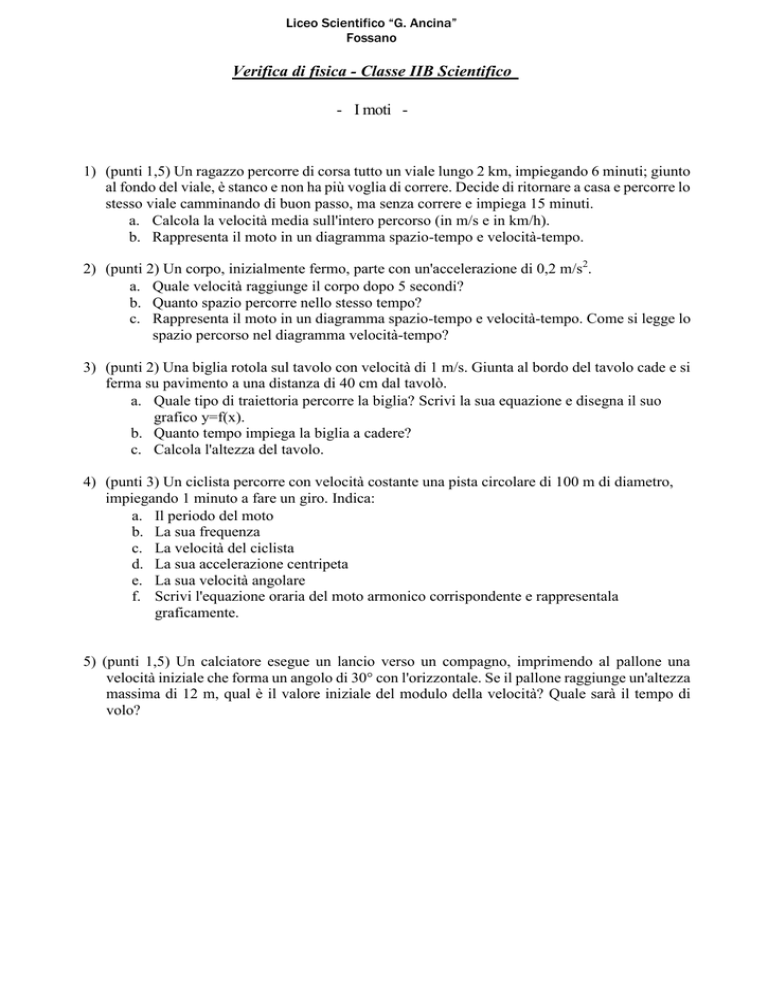 Liceo Scientifico "G. Ancina"
Fossano

Verifica di fisica - Classe IIB Scientifico

- I moti -

1) (punti 1,5) Un ragazzo percorre di corsa tutto un viale lungo 2 km, impiegando 6 minuti; giunto al fondo del viale, è stanco e non ha più voglia di correre. Decide di ritornare a casa e percorre lo stesso viale camminando di buon passo, ma senza correre e impiega 15 minuti.
a. Calcola la velocità media sull'intero percorso (in m/s e in km/h).
b. Rappresenta il moto in un diagramma spazio-tempo e velocità-tempo.

2) (punti 2) Un corpo, inizialmente fermo, parte con un'accelerazione di 0,2 m/s$^2$.
a. Quale velocità raggiunge il corpo dopo 5 secondi?
b. Quanto spazio percorre nello stesso tempo?
c. Rappresenta il moto in un diagramma spazio-tempo e velocità-tempo. Come si legge lo spazio percorso nel diagramma velocità-tempo?

3) (punti 2) Una biglia rotola sul tavolo con velocità di 1 m/s. Giunta al bordo del tavolo cade e si ferma su pavimento a una distanza di 40 cm dal tavolò.
a. Quale tipo di traiettoria percorre la biglia? Scrivi la sua equazione e disegna il suo grafico y=f(x).
b. Quanto tempo impiega la biglia a cadere?
c. Calcola l'altezza del tavolo.

4) (punti 3) Un ciclista percorre con velocità costante una pista circolare di 100 m di diametro, impiegando 1 minuto a fare un giro. Indica:
a. Il periodo del moto
b. La sua frequenza
c. La velocità del ciclista
d. La sua accelerazione centripeta
e. La sua velocità angolare
f. Scrivi l'equazione oraria del moto armonico corrispondente e rappresentala graficamente.

5) (punti 1,5) Un calciatore esegue un lancio verso un compagno, imprimendo al pallone una velocità iniziale che forma un angolo di 30° con l'orizzontale. Se il pallone raggiunge un'altezza massima di 12 m, qual è il valore iniziale del modulo della velocità? Quale sarà il tempo di volo?